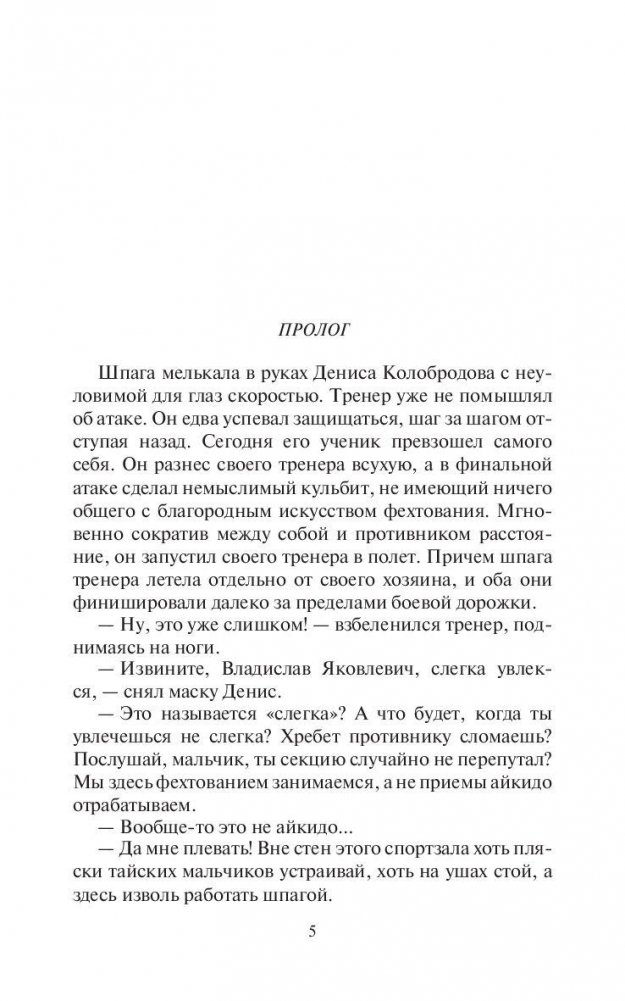 ПРОЛОГ

Шпага мелькала в руках Дениса Колобродова с неуловимой для глаз скоростью. Тренер уже не помышлял об атаке. Он едва успевал защищаться, шаг за шагом отступая назад. Сегодня его ученик превзошел самого себя. Он разнес своего тренера всухую, а в финальной атаке сделал немыслимый кульбит, не имеющий ничего общего с благородным искусством фехтования. Мгновенно сократив между собой и противником расстояние, он запустил своего тренера в полет. Причем шпага тренера летела отдельно от своего хозяина, и оба они финишировали далеко за пределами боевой дорожки.

— Ну, это уже слишком! — взбеленился тренер, поднимаясь на ноги.

— Извините, Владислав Яковлевич, слегка увлекся, — снял маску Денис.

— Это называется «слегка»? А что будет, когда ты увлечешься не слегка? Хребет противнику сломаешь? Послушай, мальчик, ты секцию случайно не перепутал? Мы здесь фехтованием занимаемся, а не приемы айкидо отрабатываем.

— Вообще-то это не айкидо...

— Да мне плевать! Вне стен этого спортзала хоть пляски тайских мальчиков устраивай, хоть на ушах стой, а здесь изволь работать шпагой.

5